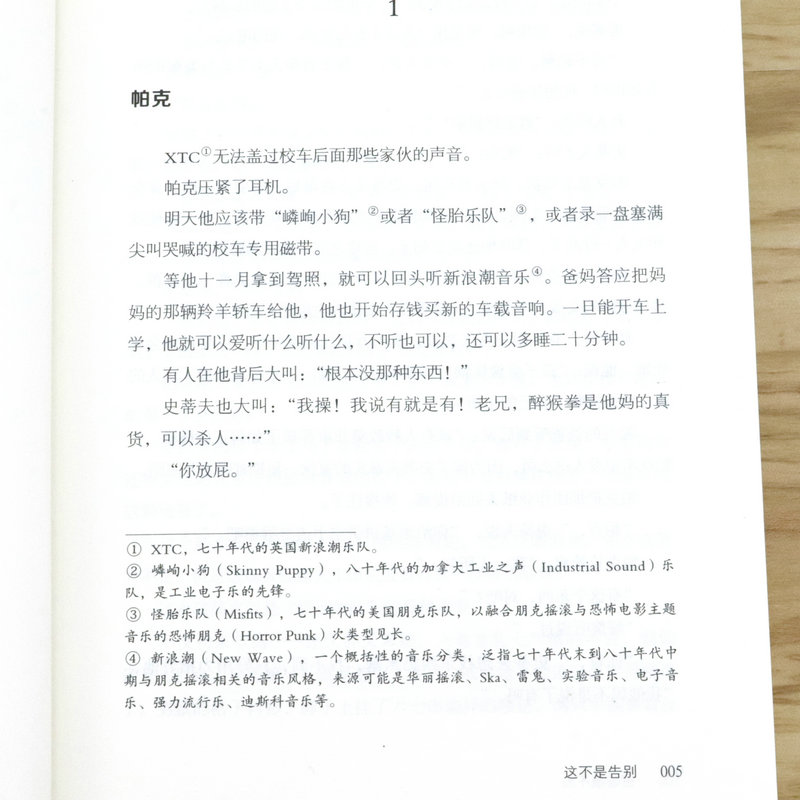 1

帕克

XTC①无法盖过校车后面那些家伙的声音。

帕克压紧了耳机。

明天他应该带“嶙峋小狗”②或者“怪胎乐队”③，或者录一盘塞满尖叫哭喊的校车专用磁带。

等他十一月拿到驾照，就可以回头听新浪潮音乐④。爸妈答应把妈妈的那辆羚羊轿车给他，他也开始存钱买新的车载音响。一旦能开车上学，他就可以爱听什么听什么，不听也可以，还可以多睡二十分钟。

有人在他背后大叫：“根本没那种东西！”

史蒂夫也大叫：“我操！我说有就是有！老兄，醉猴拳是他妈的真货，可以杀人……”

“你放屁。”

① XTC，七十年代的英国新浪潮乐队。
② 嶙峋小狗（Skinny Puppy），八十年代的加拿大工业之声（Industrial Sound）乐队，是工业电子乐的先锋。
③ 怪胎乐队（Misfits），七十年代的美国朋克乐队，以融合朋克摇滚与恐怖电影主题音乐的恐怖朋克（Horror Punk）次类型见长。
④ 新浪潮（New Wave），一个概括性的音乐分类，泛指七十年代末到八十年代中期与朋克摇滚相关的音乐风格，来源可能是华丽摇滚、Ska、雷鬼、实验音乐、电子音乐、强力流行乐、迪斯科音乐等。

这不是告别 005